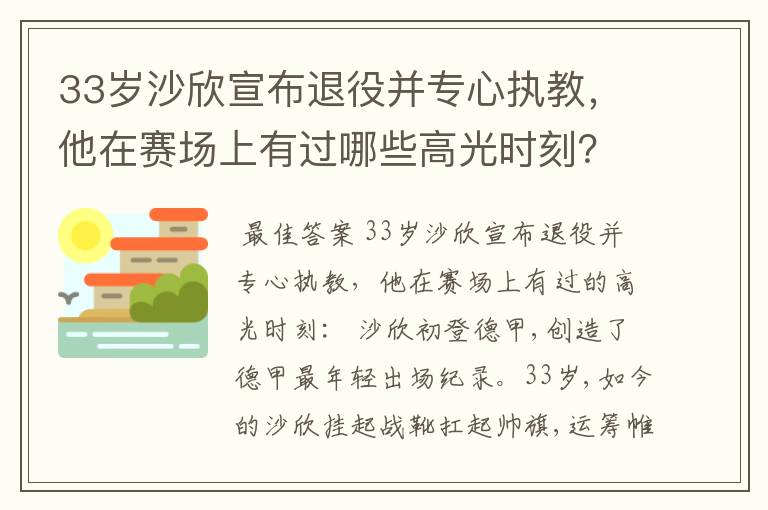 33岁沙欣宣布退役并专心执教，他在赛场上有过哪些高光时刻？

最佳答案 33岁沙欣宣布退役并专心执教，他在赛场上有过的高光时刻： 沙欣初登德甲，创造了德甲最年轻出场纪录。33岁，如今的沙欣挂起战靴扛起帅旗，运筹帷